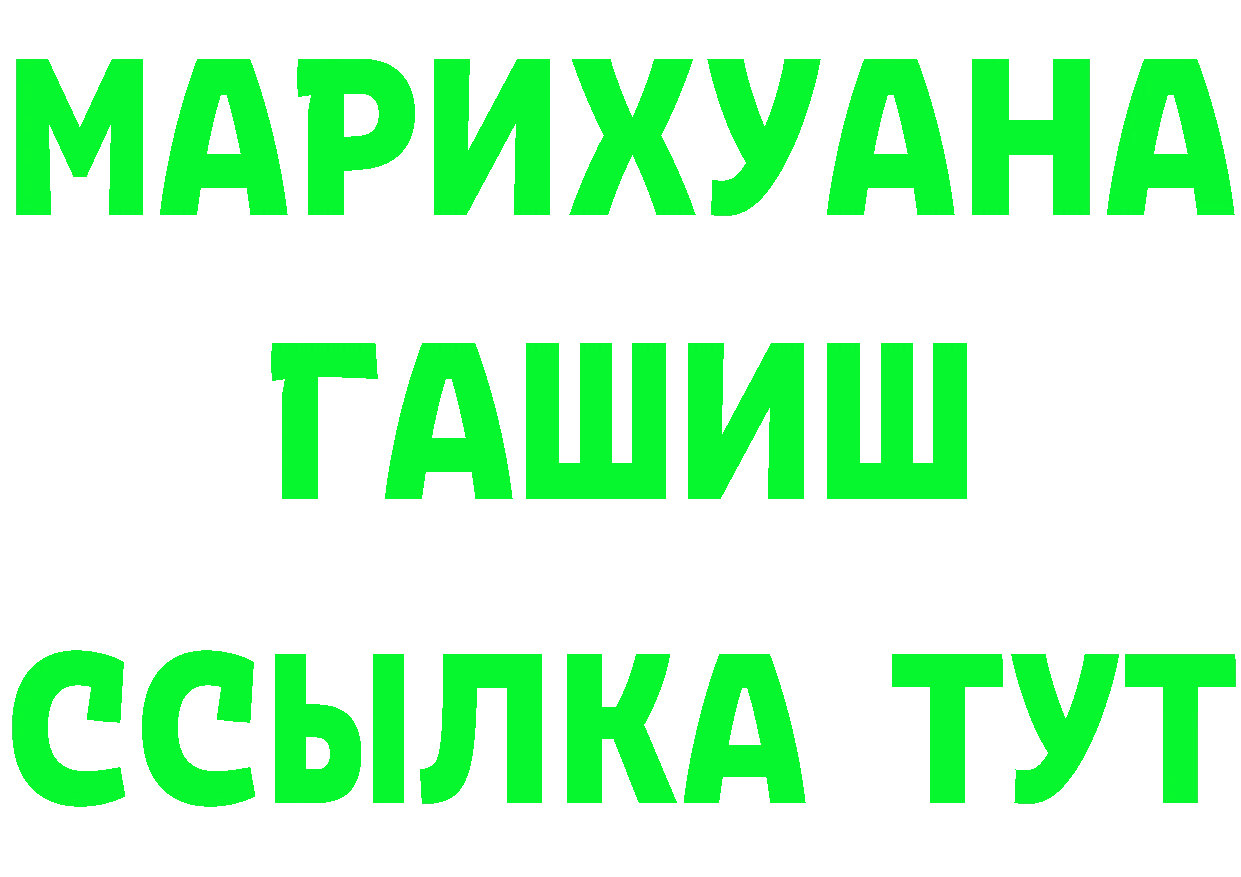 МАРИХУАНА
ГАШИШ
ССЫЛКА ТУТ